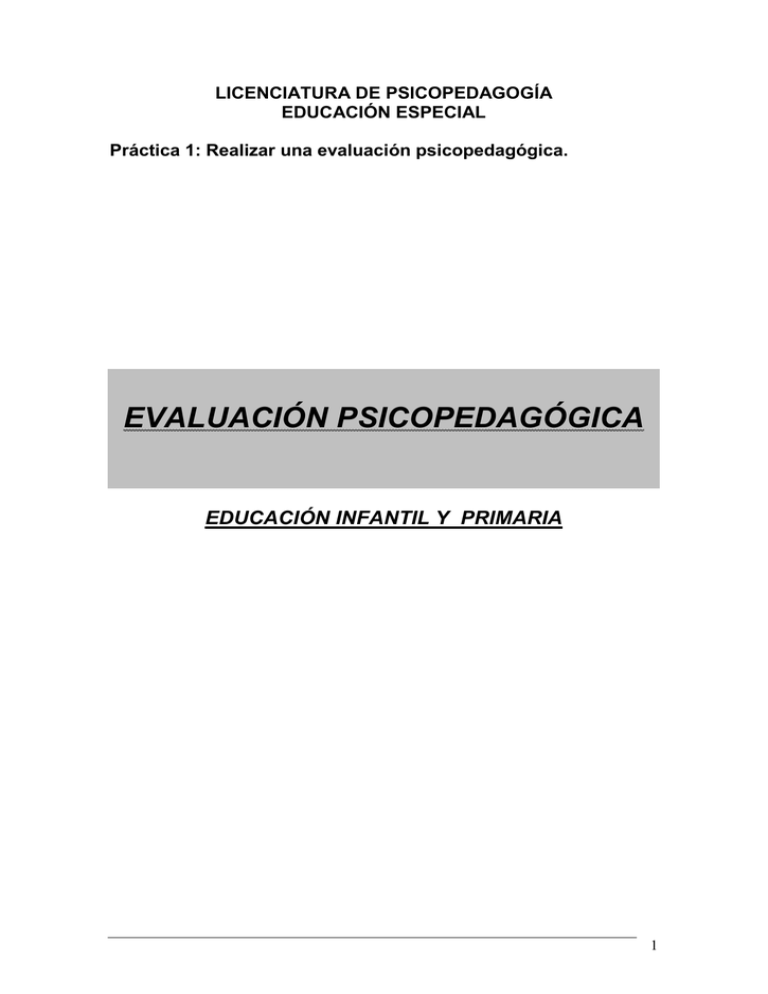 LICENCIATURA DE PSICOPEDAGOGÍA
EDUCACIÓN ESPECIAL

Práctica 1: Realizar una evaluación psicopedagógica.

EVALUACIÓN PSICOPEDAGÓGICA

EDUCACIÓN INFANTIL Y PRIMARIA

1